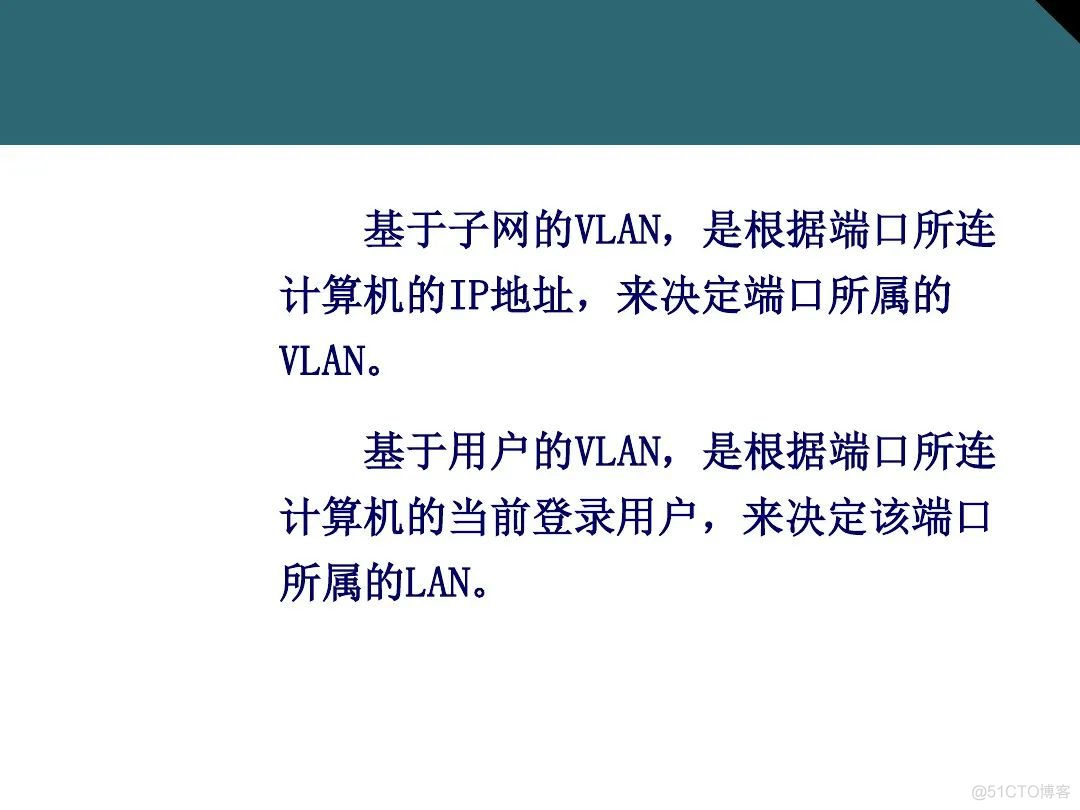 基于子网的VLAN，是根据端口所连计算机的IP地址，来决定端口所属的VLAN。

基于用户的VLAN，是根据端口所连计算机的当前登录用户，来决定该端口所属的LAN。

@51CTO博客